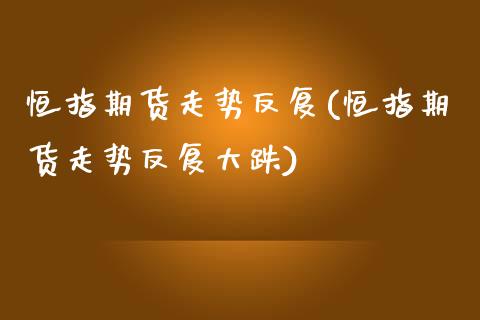 恒指期货走势反复(恒指期货走势反复大跌)